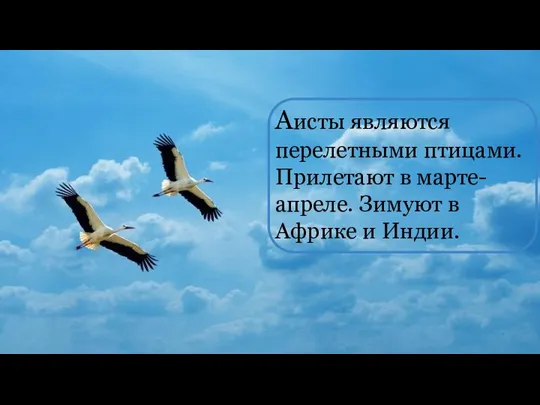 Аисты являются перелетными птицами. Прилетают в марте-апреле. Зимуют в Африке и Индии.